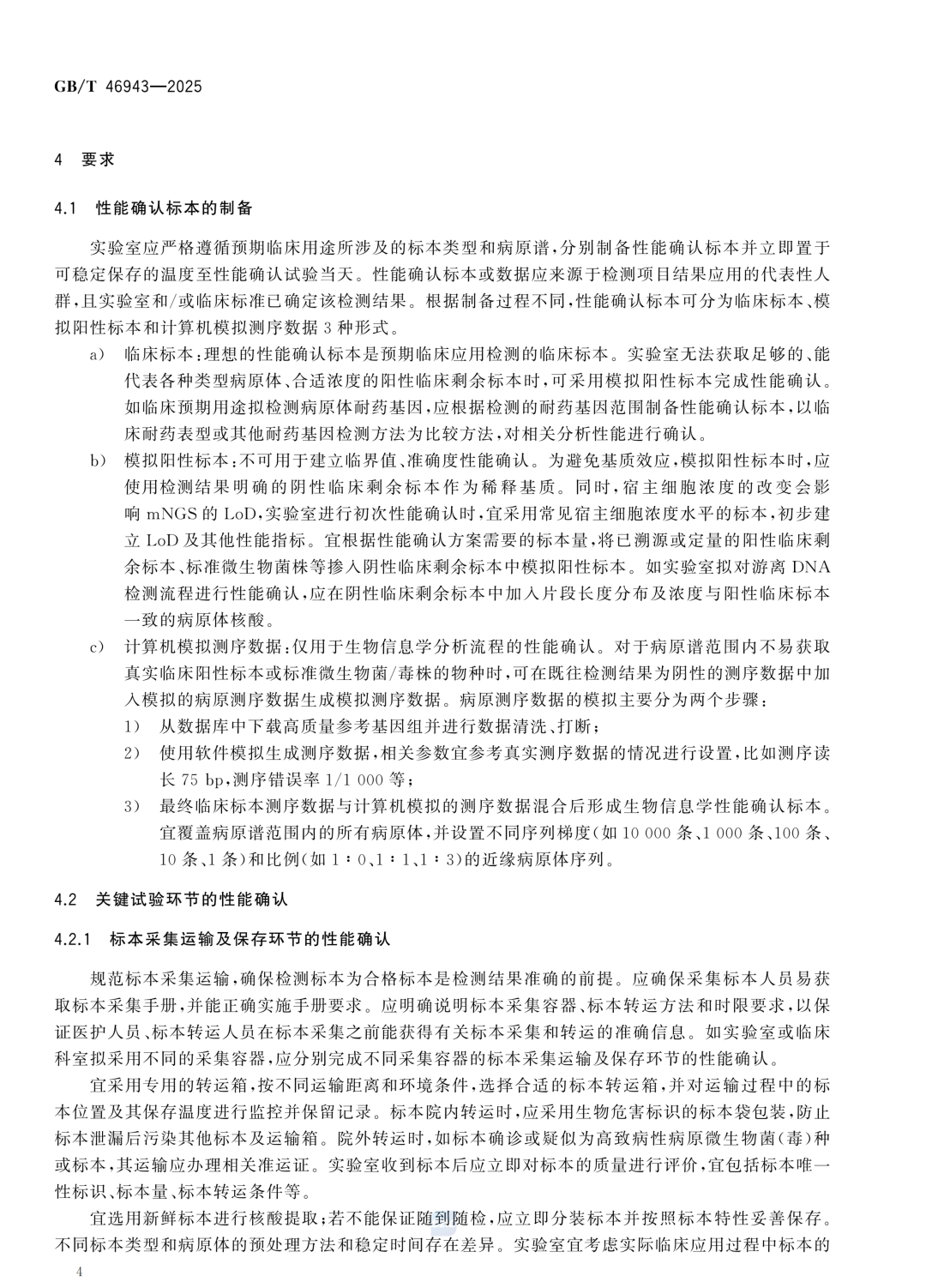 GB/T 46943—2025

4　要求

4.1　性能确认标本的制备

实验室应严格遵循预期临床用途所涉及的标本类型和病原谱，分别制备性能确认标本并立即置于可稳定保存的温度至性能确认试验当天。性能确认标本或数据应来源于检测项目结果应用的代表性人群，且实验室和/或临床标准已确定该检测结果。根据制备过程不同，性能确认标本可分为临床标本、模拟阳性标本和计算机模拟测序数据 3 种形式。

a)　临床标本：理想的性能确认标本是预期临床应用检测的临床标本。实验室无法获取足够的、能代表各种类型病原体、合适浓度的阳性临床剩余标本时，可采用模拟阳性标本完成性能确认。如临床预期用途拟检测病原体耐药基因，应根据拟检测的耐药基因范围制备性能确认标本，以临床耐药表型或其他耐药基因检测方法为比较方法，对相关分析性能进行确认。

b)　模拟阳性标本：不可用于建立临界值、准确度性能确认。为避免基质效应，模拟阳性标本时，应使用检测结果明确的阴性临床剩余标本作为稀释基质。同时，宿主细胞浓度的改变会影响 mNGS 的 LoD，实验室进行初次性能确认时，宜采用常见宿主细胞浓度水平的标本，初步建立 LoD 及其他性能指标。宜根据性能确认方案需要的标本量，将已溯源或定量的阳性临床剩余标本、标准微生物菌株等掺入阴性临床剩余标本中模拟阳性标本。如实验室拟对游离 DNA 检测流程进行性能确认，应在阴性临床剩余标本中加入片段长度分布及浓度与阳性临床标本一致的病原体核酸。

c)　计算机模拟测序数据：仅用于生物信息学分析流程的性能确认。对于病原谱范围内不易获取真实临床阳性标本或标准微生物菌/毒株的物种时，可在既往检测结果为阴性的测序数据中加入模拟的病原测序数据生成模拟测序数据。病原测序数据的模拟主要分为两个步骤：

1)　从数据库中下载高质量参考基因组并进行数据清洗、打断；

2)　使用软件模拟生成测序数据，相关参数宜参考真实测序数据的情况进行设置，比如测序读长 75 bp，测序错误率 1/1 000 等；

3)　最终临床标本测序数据与计算机模拟的测序数据混合后形成生物信息学性能确认标本。宜覆盖病原谱范围内的所有病原体，并设置不同序列梯度(如 10 000 条、1 000 条、100 条、10 条、1 条)和比例(如 1∶0、1∶1、1∶3)的近缘病原体序列。

4.2　关键试验环节的性能确认

4.2.1　标本采集运输及保存环节的性能确认

规范标本采集运输，确保检测标本为合格标本是检测结果准确的前提。应确保采集标本人员易获取标本采集手册，并能正确实施手册要求。应明确说明标本采集容器、标本转运方法和时限要求，以保证医护人员、标本转运人员在标本采集之前能获得有关标本采集和转运的准确信息。如实验室或临床科室拟采用不同的采集容器，应分别完成不同采集容器的标本采集运输及保存环节的性能确认。

宜采用专用的转运箱，按不同运输距离和环境条件，选择合适的标本转运箱，并对运输过程中的标本位置及其保存温度进行监控并保留记录。标本院内转运时，应采用生物危害标识的标本袋包装，防止标本泄漏后污染其他标本及运输箱。院外转运时，如标本确诊或疑似为高致病性病原微生物菌(毒)种或标本，其运输应办理相关准运证。实验室收到标本后应立即对标本的质量进行评价，宜包括标本唯一性标识、标本量、标本转运条件等。

宜选用新鲜标本进行核酸提取；若不能保证随到随检，应立即分装标本并按照标本特性妥善保存。不同标本类型和病原体的预处理方法和稳定时间存在差异。实验室宜考虑实际临床应用过程中标本的

4